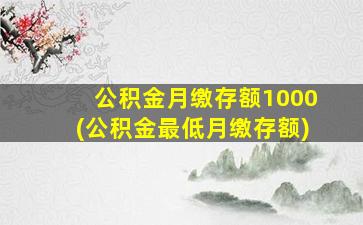 公积金月缴存额1000
(公积金最低月缴存额)